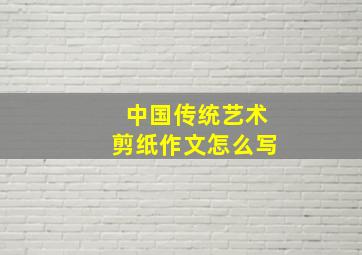 中国传统艺术
剪纸作文怎么写